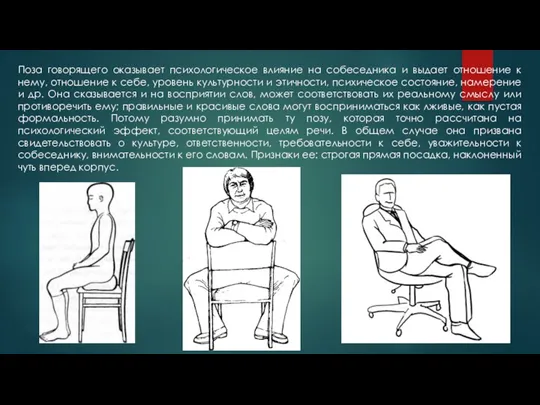 Поза говорящего оказывает психологическое влияние на собеседника и выдает отношение к нему, отношение к себе, уровень культурности и этичности, психическое состояние, намерение и др. Она сказывается и на восприятии слов, может соответствовать их реальному смыслу или противоречить ему; правильные и красивые слова могут восприниматься как лживые, как пустая формальность. Потому разумно принимать ту позу, которая точно рассчитана на психологический эффект, соответствующий целям речи. В общем случае она призвана свидетельствовать о культуре, ответственности, требовательности к себе, уважительности к собеседнику, внимательности к его словам. Признаки ее: строгая прямая посадка, наклоненный чуть вперед корпус.